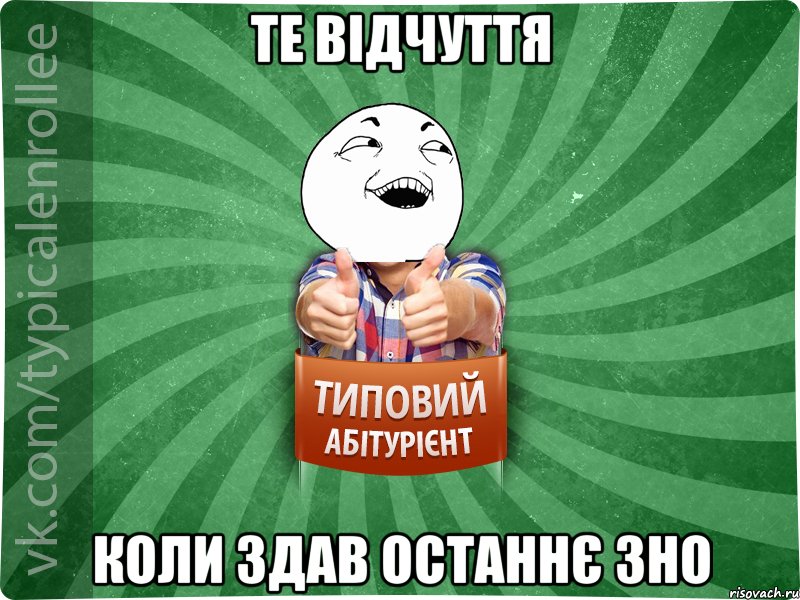 ТЕ ВІДЧУТТЯ

vk.com/typicalenrollee

ТИПОВИЙ
АБІТУРІЄНТ

КОЛИ ЗДАВ ОСТАННЄ ЗНО

risovach.ru